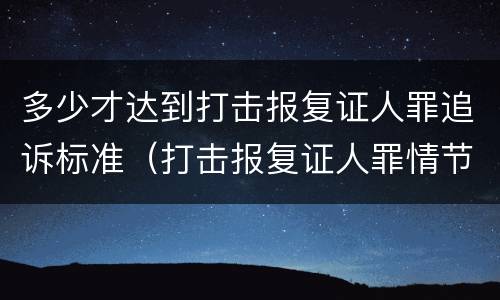 多少才达到打击报复证人罪追诉标准（打击报复证人罪情节